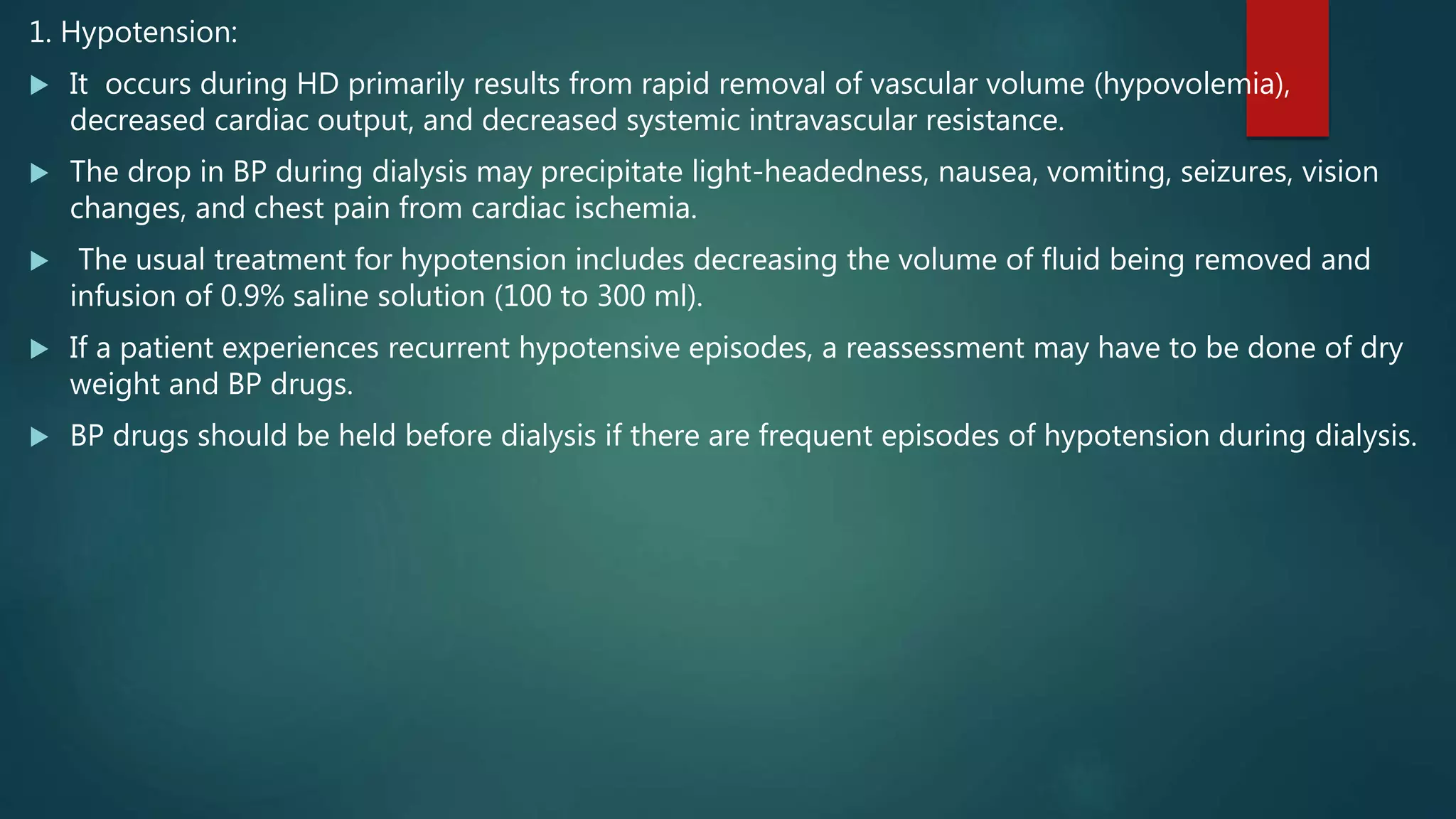 1. Hypotension:

It occurs during HD primarily results from rapid removal of vascular volume (hypovolemia), decreased cardiac output, and decreased systemic intravascular resistance.

The drop in BP during dialysis may precipitate light-headedness, nausea, vomiting, seizures, vision changes, and chest pain from cardiac ischemia.

The usual treatment for hypotension includes decreasing the volume of fluid being removed and infusion of 0.9% saline solution (100 to 300 ml).

If a patient experiences recurrent hypotensive episodes, a reassessment may have to be done of dry weight and BP drugs.

BP drugs should be held before dialysis if there are frequent episodes of hypotension during dialysis.